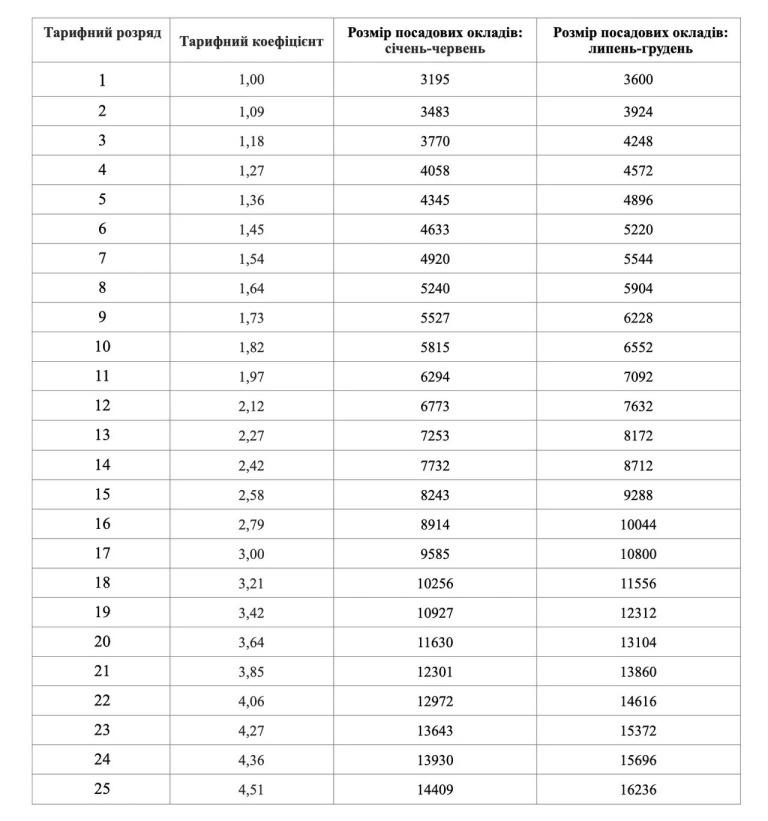 | Тарифний розряд | Тарифний коефіцієнт | Розмір посадових окладів: січень-червень | Розмір посадових окладів: липень-грудень |
|---|---|---|---|
| 1 | 1,00 | 3195 | 3600 |
| 2 | 1,09 | 3483 | 3924 |
| 3 | 1,18 | 3770 | 4248 |
| 4 | 1,27 | 4058 | 4572 |
| 5 | 1,36 | 4345 | 4896 |
| 6 | 1,45 | 4633 | 5220 |
| 7 | 1,54 | 4920 | 5544 |
| 8 | 1,64 | 5240 | 5904 |
| 9 | 1,73 | 5527 | 6228 |
| 10 | 1,82 | 5815 | 6552 |
| 11 | 1,97 | 6294 | 7092 |
| 12 | 2,12 | 6773 | 7632 |
| 13 | 2,27 | 7253 | 8172 |
| 14 | 2,42 | 7732 | 8712 |
| 15 | 2,58 | 8243 | 9288 |
| 16 | 2,79 | 8914 | 10044 |
| 17 | 3,00 | 9585 | 10800 |
| 18 | 3,21 | 10256 | 11556 |
| 19 | 3,42 | 10927 | 12312 |
| 20 | 3,64 | 11630 | 13104 |
| 21 | 3,85 | 12301 | 13860 |
| 22 | 4,06 | 12972 | 14616 |
| 23 | 4,27 | 13643 | 15372 |
| 24 | 4,36 | 13930 | 15696 |
| 25 | 4,51 | 14409 | 16236 |